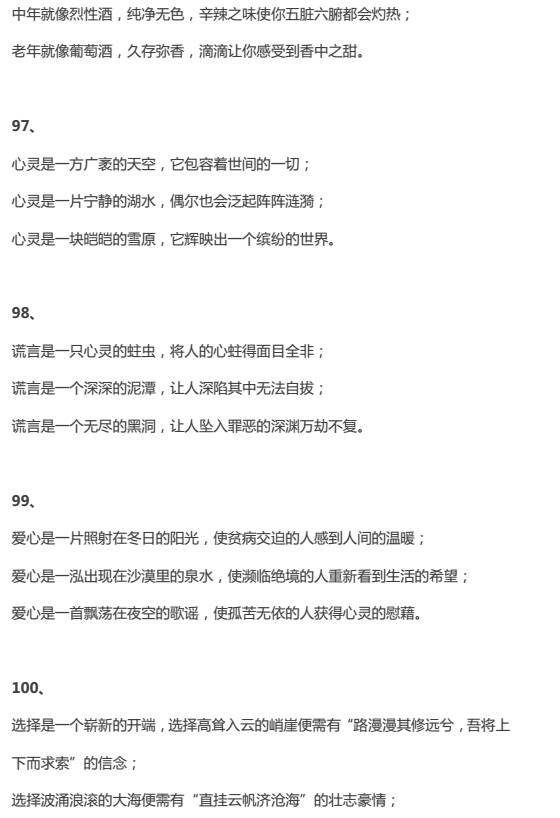 中年就像烈性酒，纯净无色，辛辣之味使你五脏六腑都会灼热；

老年就像葡萄酒，久存弥香，滴滴让你感受到香中之甜。

97、

心灵是一方广袤的天空，它包容着世间的一切；

心灵是一片宁静的湖水，偶尔也会泛起阵阵涟漪；

心灵是一块皑皑的雪原，它辉映出一个缤纷的世界。

98、

谎言是一只心灵的蛀虫，将人的心蛀得面目全非；

谎言是一个深深的泥潭，让人深陷其中无法自拔；

谎言是一个无尽的黑洞，让人坠入罪恶的深渊万劫不复。

99、

爱心是一片照射在冬日的阳光，使贫病交迫的人感到人间的温暖；

爱心是一泓出现在沙漠里的泉水，使濒临绝境的人重新看到生活的希望；

爱心是一首飘荡在夜空的歌谣，使孤苦无依的人获得心灵的慰藉。

100、

选择是一个崭新的开端，选择高耸入云的峭崖便需有“路漫漫其修远兮，吾将上下而求索”的信念；

选择波涌浪滚的大海便需有“直挂云帆济沧海”的壮志豪情；